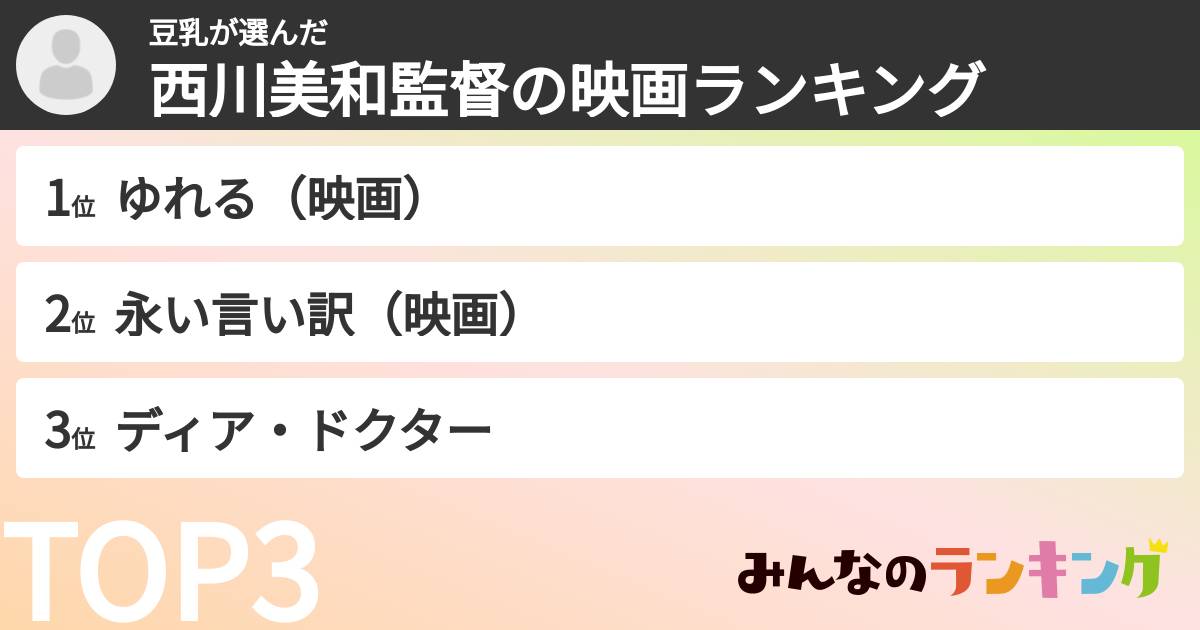 豆乳が選んだ
西川美和監督の映画ランキング

1位 ゆれる（映画）

2位 永い言い訳（映画）

3位 ディア・ドクター

TOP3

みんなのランキング